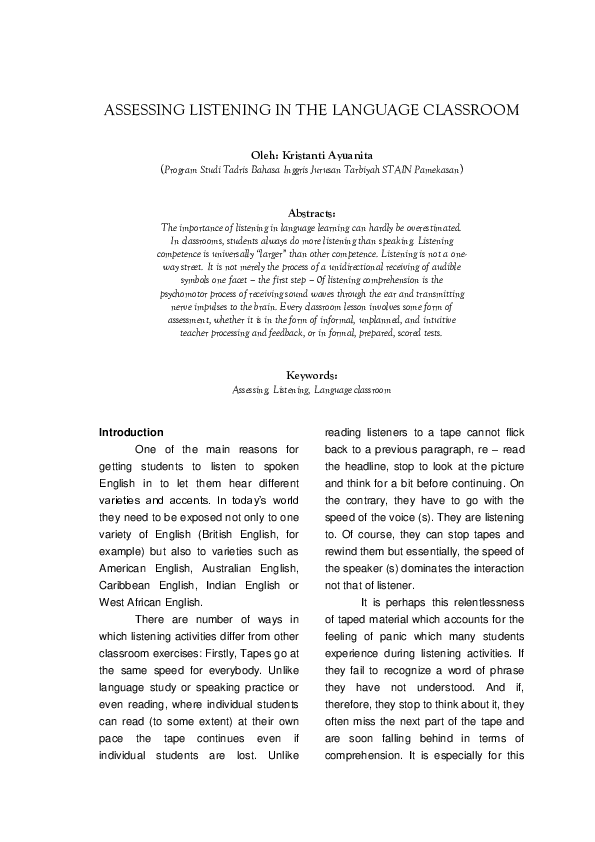 ASSESSING LISTENING IN THE LANGUAGE CLASSROOM

Oleh: Kristanti Ayuanita
(Program Studi Tadris Bahasa Inggris Jurusan Tarbiyah STAIN Pamekasan)

Abstracts:
The importance of listening in language learning can hardly be overestimated. In classrooms, students always do more listening than speaking. Listening competence is universally "larger" than other competence. Listening is not a one-way street. It is not merely the process of a unidirectional receiving of audible symbols one facet – the first step – Of listening comprehension is the psychomotor process of receiving sound waves through the ear and transmitting nerve impulses to the brain. Every classroom lesson involves some form of assessment, whether it is in the form of informal, unplanned, and intuitive teacher processing and feedback, or in formal, prepared, scored tests.

Keywords:
Assessing, Listening, Language classroom

Introduction

One of the main reasons for getting students to listen to spoken English in to let them hear different varieties and accents. In today's world they need to be exposed not only to one variety of English (British English, for example) but also to varieties such as American English, Australian English, Caribbean English, Indian English or West African English.

There are number of ways in which listening activities differ from other classroom exercises: Firstly, Tapes go at the same speed for everybody. Unlike language study or speaking practice or even reading, where individual students can read (to some extent) at their own pace the tape continues even if individual students are lost. Unlike reading listeners to a tape cannot flick back to a previous paragraph, re – read the headline, stop to look at the picture and think for a bit before continuing. On the contrary, they have to go with the speed of the voice (s). They are listening to. Of course, they can stop tapes and rewind them but essentially, the speed of the speaker (s) dominates the interaction not that of listener.

It is perhaps this relentlessness of taped material which accounts for the feeling of panic which many students experience during listening activities. If they fail to recognize a word of phrase they have not understood. And if, therefore, they stop to think about it, they often miss the next part of the tape and are soon falling behind in terms of comprehension. It is especially for this